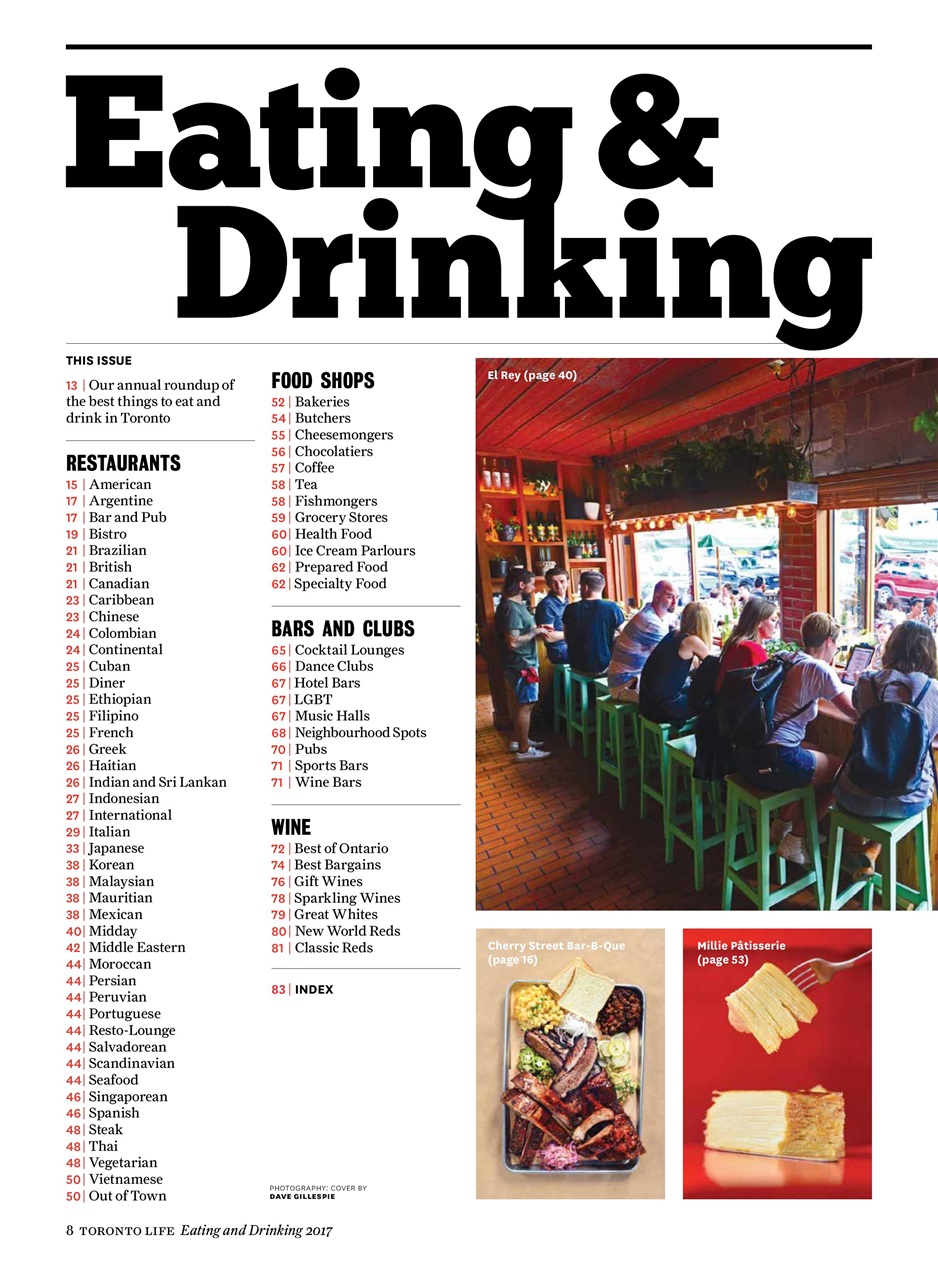 Eating & Drinking

THIS ISSUE

13 | Our annual roundup of the best things to eat and drink in Toronto

RESTAURANTS
15 | American
17 | Argentine
17 | Bar and Pub
19 | Bistro
21 | Brazilian
21 | British
21 | Canadian
23 | Caribbean
23 | Chinese
24 | Colombian
24 | Continental
25 | Cuban
25 | Diner
25 | Ethiopian
25 | Filipino
25 | French
26 | Greek
26 | Haitian
26 | Indian and Sri Lankan
27 | Indonesian
27 | International
29 | Italian
33 | Japanese
38 | Korean
38 | Malaysian
38 | Mauritian
38 | Mexican
40 | Midday
42 | Middle Eastern
44 | Moroccan
44 | Persian
44 | Peruvian
44 | Portuguese
44 | Resto-Lounge
44 | Salvadorean
44 | Scandinavian
44 | Seafood
46 | Singaporean
46 | Spanish
48 | Steak
48 | Thai
48 | Vegetarian
50 | Vietnamese
50 | Out of Town

FOOD SHOPS
52 | Bakeries
54 | Butchers
55 | Cheesemongers
56 | Chocolatiers
57 | Coffee
58 | Tea
58 | Fishmongers
59 | Grocery Stores
60 | Health Food
60 | Ice Cream Parlours
62 | Prepared Food
62 | Specialty Food

BARS AND CLUBS
65 | Cocktail Lounges
66 | Dance Clubs
67 | Hotel Bars
67 | LGBT
67 | Music Halls
68 | Neighbourhood Spots
70 | Pubs
71 | Sports Bars
71 | Wine Bars

WINE
72 | Best of Ontario
74 | Best Bargains
76 | Gift Wines
78 | Sparkling Wines
79 | Great Whites
80 | New World Reds
81 | Classic Reds

83 | INDEX

PHOTOGRAPHY: COVER BY DAVE GILLESPIE

El Rey (page 40)

Cherry Street Bar-B-Que (page 16)

Millie Pâtisserie (page 53)

8 TORONTO LIFE Eating and Drinking 2017